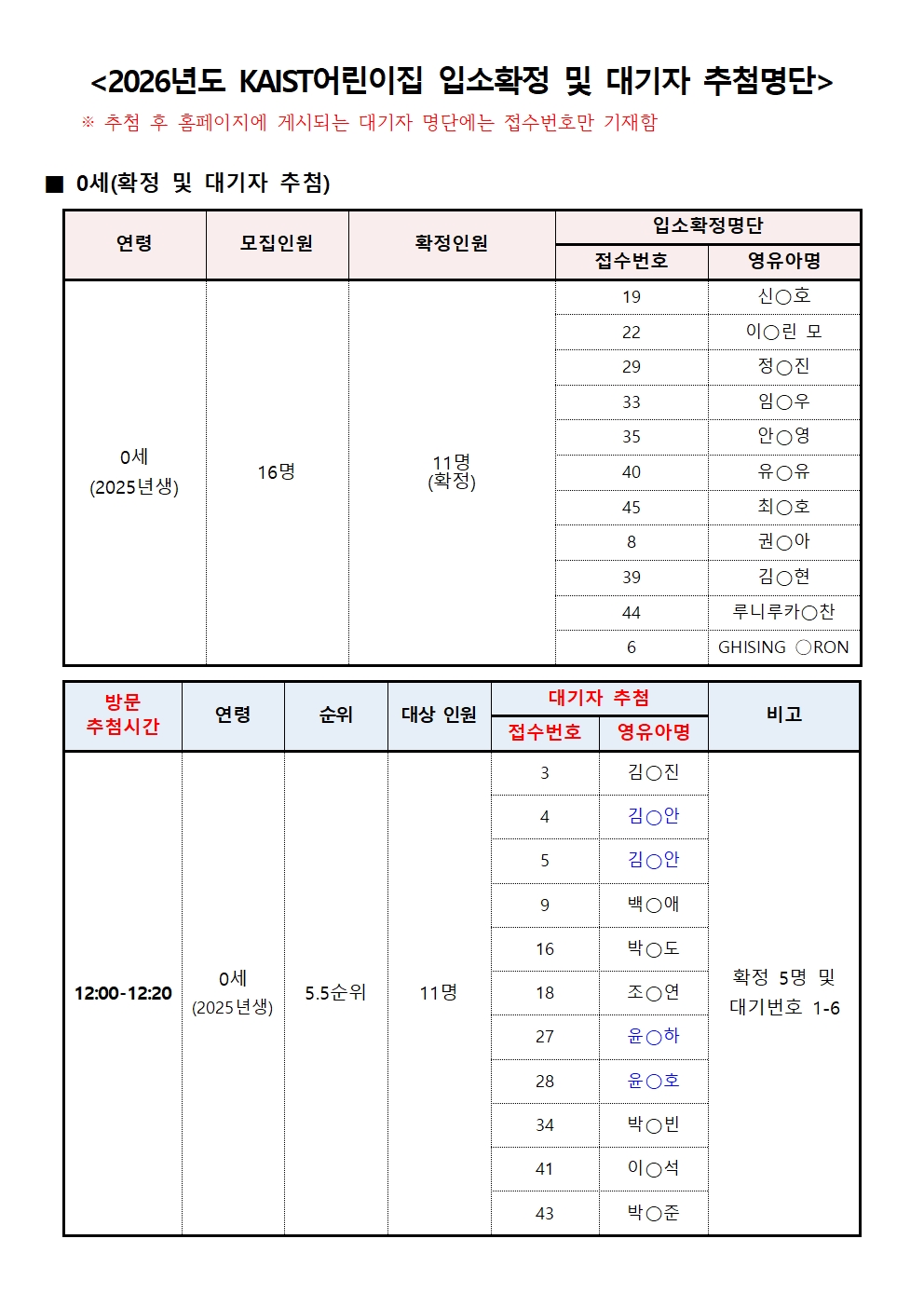 <2026년도 KAIST어린이집 입소확정 및 대기자 추첨명단>

※ 추첨 후 홈페이지에 게시되는 대기자 명단에는 접수번호만 기재함

■ 0세(확정 및 대기자 추첨)

| 연령 | 모집인원 | 확정인원 | 입소확정명단 접수번호 | 입소확정명단 영유아명 |
|---|---|---|---|---|
| 0세 (2025년생) | 16명 | 11명 (확정) | 19 | 신○호 |
| | | | 22 | 이○린 모 |
| | | | 29 | 정○진 |
| | | | 33 | 임○우 |
| | | | 35 | 안○영 |
| | | | 40 | 유○유 |
| | | | 45 | 최○호 |
| | | | 8 | 권○아 |
| | | | 39 | 김○현 |
| | | | 44 | 루니루카○찬 |
| | | | 6 | GHISING ○RON |

| 방문 추첨시간 | 연령 | 순위 | 대상 인원 | 대기자 추첨 접수번호 | 대기자 추첨 영유아명 | 비고 |
|---|---|---|---|---|---|---|
| 12:00-12:20 | 0세 (2025년생) | 5.5순위 | 11명 | 3 | 김○진 | 확정 5명 및 대기번호 1-6 |
| | | | | 4 | 김○안 | |
| | | | | 5 | 김○안 | |
| | | | | 9 | 백○애 | |
| | | | | 16 | 박○도 | |
| | | | | 18 | 조○연 | |
| | | | | 27 | 윤○하 | |
| | | | | 28 | 윤○호 | |
| | | | | 34 | 박○빈 | |
| | | | | 41 | 이○석 | |
| | | | | 43 | 박○준 | |